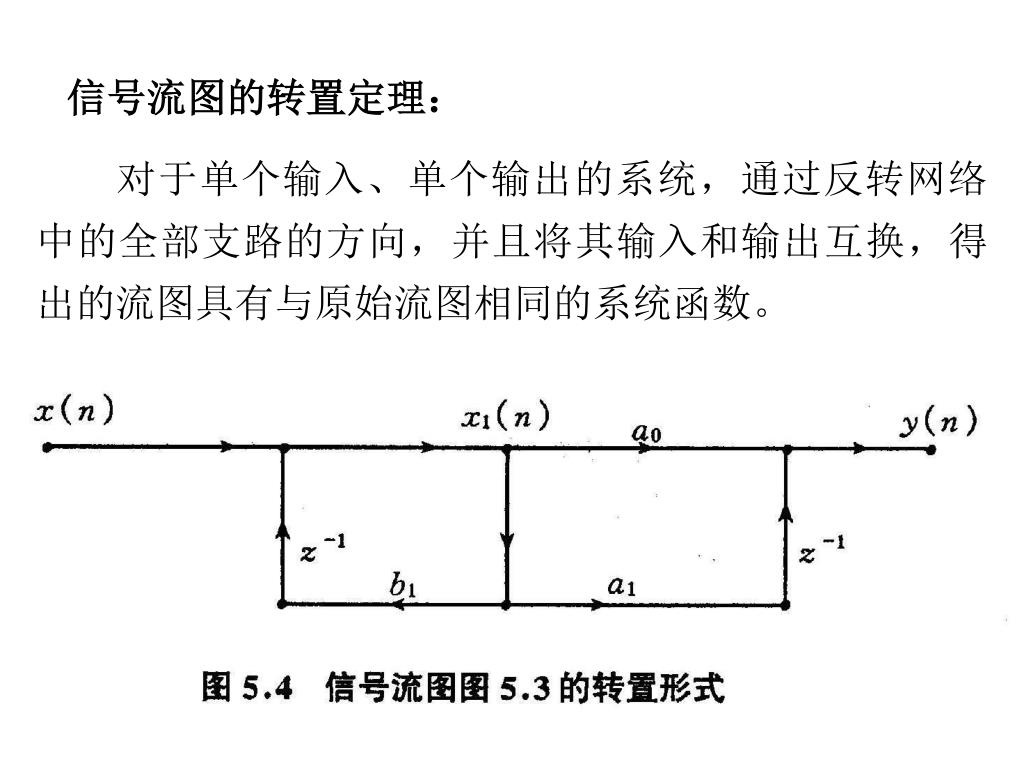 信号流图的转置定理：

对于单个输入、单个输出的系统，通过反转网络中的全部支路的方向，并且将其输入和输出互换，得出的流图具有与原始流图相同的系统函数。

$x(n)$

$x_1(n)$

$a_0$

$y(n)$

$z^{-1}$

$z^{-1}$

$b_1$

$a_1$

图 5.4　信号流图图 5.3 的转置形式